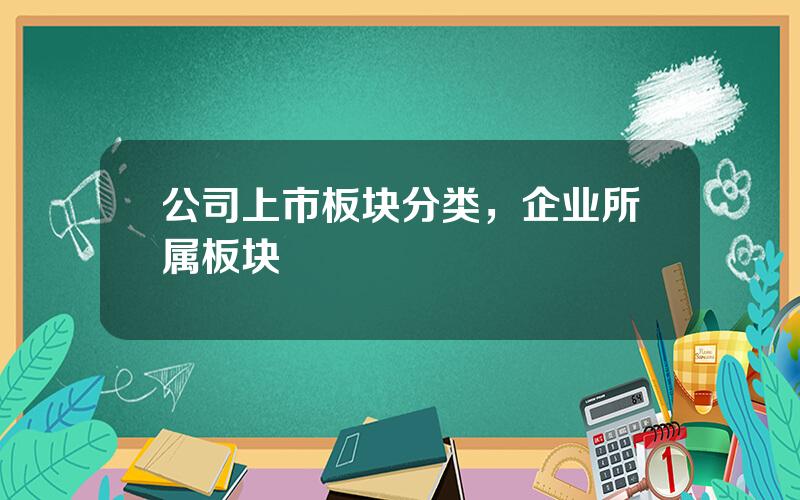 公司上市板块分类，企业所属板块